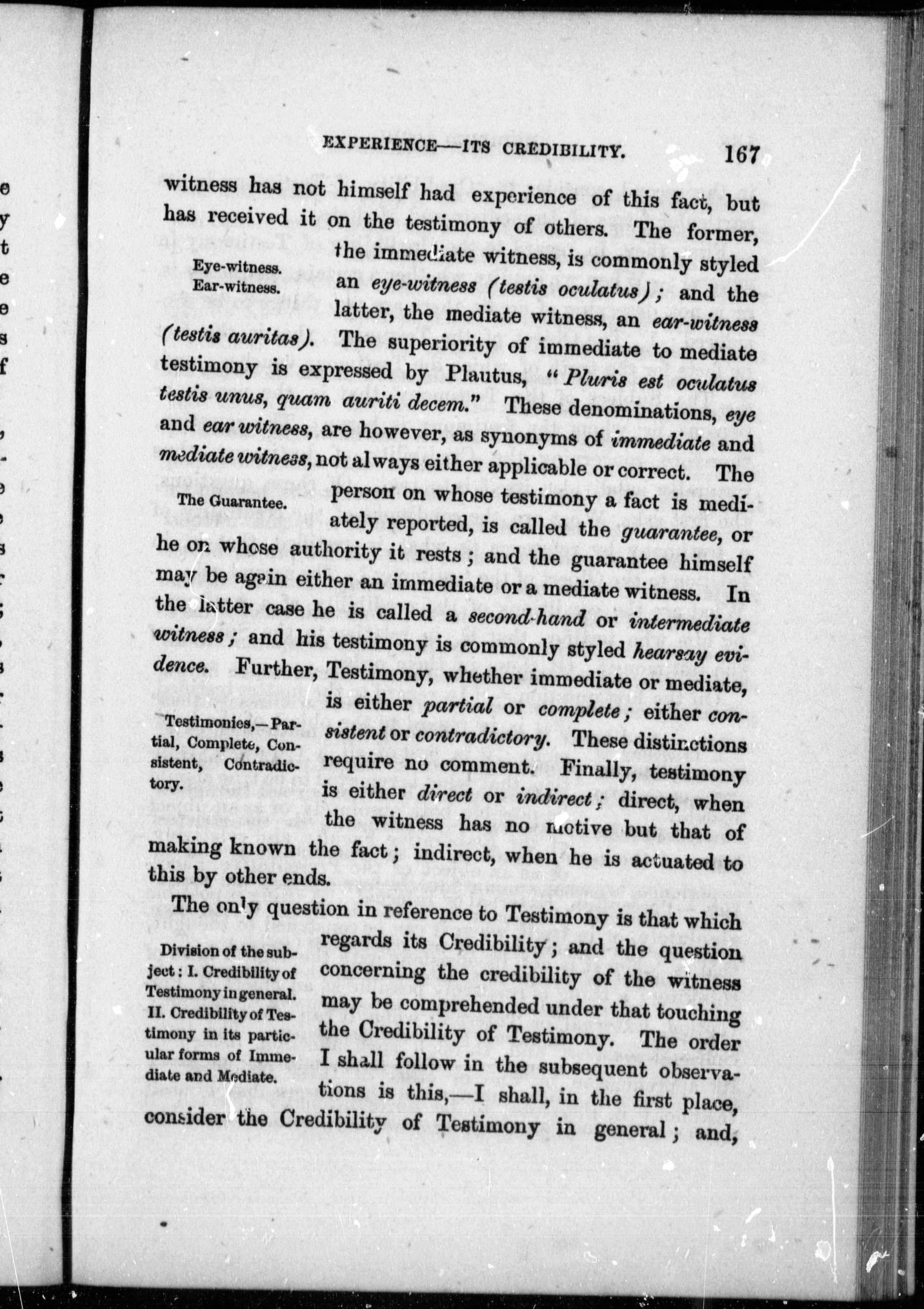 EXPERIENCE—ITS CREDIBILITY. 167

witness has not himself had experience of this fact, but has received it on the testimony of others. The former, the immediate witness, is commonly styled an eye-witness (testis oculatus); and the latter, the mediate witness, an ear-witness (testis auritas). The superiority of immediate to mediate testimony is expressed by Plautus, "Pluris est oculatus testis unus, quam auriti decem." These denominations, eye and ear witness, are however, as synonyms of immediate and mediate witness, not always either applicable or correct. The person on whose testimony a fact is mediately reported, is called the guarantee, or he on whose authority it rests; and the guarantee himself may be again either an immediate or a mediate witness. In the latter case he is called a second-hand or intermediate witness; and his testimony is commonly styled hearsay evidence. Further, Testimony, whether immediate or mediate, is either partial or complete; either consistent or contradictory. These distinctions require no comment. Finally, testimony is either direct or indirect; direct, when the witness has no motive but that of making known the fact; indirect, when he is actuated to this by other ends.

Eye-witness. Ear-witness.

The Guarantee.

Testimonies,—Partial, Complete, Consistent, Contradictory.

The only question in reference to Testimony is that which regards its Credibility; and the question concerning the credibility of the witness may be comprehended under that touching the Credibility of Testimony. The order I shall follow in the subsequent observations is this,—I shall, in the first place, consider the Credibility of Testimony in general; and,

Division of the subject: I. Credibility of Testimony in general. II. Credibility of Testimony in its particular forms of Immediate and Mediate.